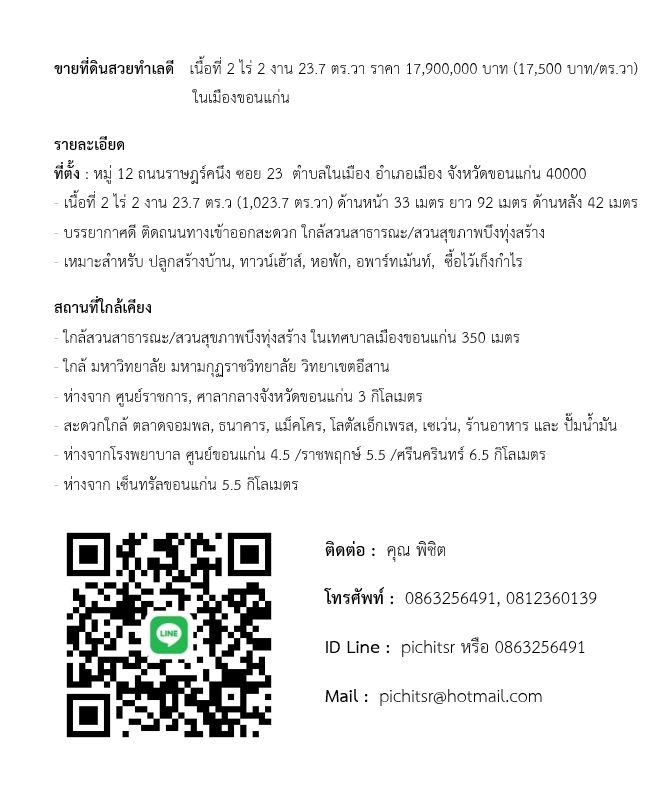 ขายที่ดินสวยทำเลดี เนื้อที่ 2 ไร่ 2 งาน 23.7 ตร.วา ราคา 17,900,000 บาท (17,500 บาท/ตร.วา) ในเมืองขอนแก่น

รายละเอียด
ที่ตั้ง : หมู่ 12 ถนนราษฎร์คนึง ซอย 23 ตำบลในเมือง อำเภอเมือง จังหวัดขอนแก่น 40000
- เนื้อที่ 2 ไร่ 2 งาน 23.7 ตร.ว (1,023.7 ตร.วา) ด้านหน้า 33 เมตร ยาว 92 เมตร ด้านหลัง 42 เมตร
- บรรยากาศดี ติดถนนทางเข้าออกสะดวก ใกล้สวนสาธารณะ/สวนสุขภาพบึงทุ่งสร้าง
- เหมาะสำหรับ ปลูกสร้างบ้าน, ทาวน์เฮ้าส์, หอพัก, อพาร์ทเม้นท์, ซื้อไว้เก็งกำไร

สถานที่ใกล้เคียง
- ใกล้สวนสาธารณะ/สวนสุขภาพบึงทุ่งสร้าง ในเทศบาลเมืองขอนแก่น 350 เมตร
- ใกล้ มหาวิทยาลัย มหามกุฏราชวิทยาลัย วิทยาเขตอีสาน
- ห่างจาก ศูนย์ราชการ, ศาลากลางจังหวัดขอนแก่น 3 กิโลเมตร
- สะดวกใกล้ ตลาดจอมพล, ธนาคาร, แม็คโคร, โลตัสเอ็กเพรส, เซเว่น, ร้านอาหาร และ ปั้มน้ำมัน
- ห่างจากโรงพยาบาล ศูนย์ขอนแก่น 4.5 /ราชพฤกษ์ 5.5 /ศรีนครินทร์ 6.5 กิโลเมตร
- ห่างจาก เซ็นทรัลขอนแก่น 5.5 กิโลเมตร

LINE

ติดต่อ : คุณ พิชิต

โทรศัพท์ : 0863256491, 0812360139

ID Line : pichitsr หรือ 0863256491

Mail : pichitsr@hotmail.com